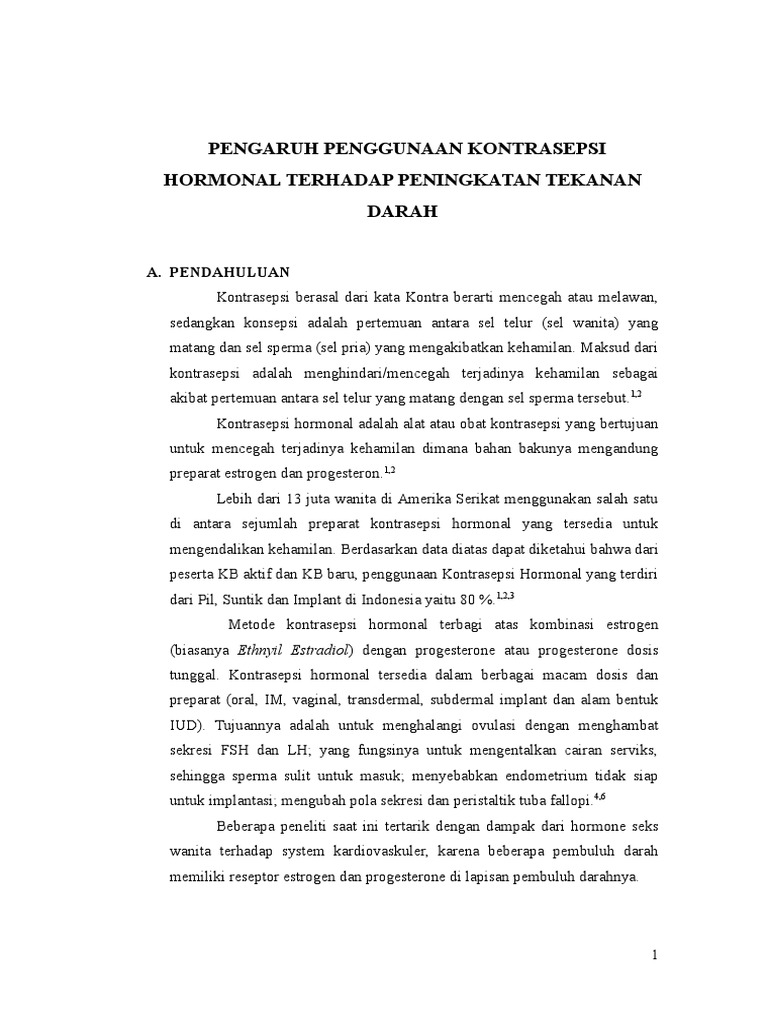 PENGARUH PENGGUNAAN KONTRASEPSI HORMONAL TERHADAP PENINGKATAN TEKANAN DARAH

A. PENDAHULUAN

Kontrasepsi berasal dari kata Kontra berarti mencegah atau melawan, sedangkan konsepsi adalah pertemuan antara sel telur (sel wanita) yang matang dan sel sperma (sel pria) yang mengakibatkan kehamilan. Maksud dari kontrasepsi adalah menghindari/mencegah terjadinya kehamilan sebagai akibat pertemuan antara sel telur yang matang dengan sel sperma tersebut.$^{1,2}$

Kontrasepsi hormonal adalah alat atau obat kontrasepsi yang bertujuan untuk mencegah terjadinya kehamilan dimana bahan bakunya mengandung preparat estrogen dan progesteron.$^{1,2}$

Lebih dari 13 juta wanita di Amerika Serikat menggunakan salah satu di antara sejumlah preparat kontrasepsi hormonal yang tersedia untuk mengendalikan kehamilan. Berdasarkan data diatas dapat diketahui bahwa dari peserta KB aktif dan KB baru, penggunaan Kontrasepsi Hormonal yang terdiri dari Pil, Suntik dan Implant di Indonesia yaitu 80 %.$^{1,2,3}$

Metode kontrasepsi hormonal terbagi atas kombinasi estrogen (biasanya Ethnyil Estradiol) dengan progesterone atau progesterone dosis tunggal. Kontrasepsi hormonal tersedia dalam berbagai macam dosis dan preparat (oral, IM, vaginal, transdermal, subdermal implant dan alam bentuk IUD). Tujuannya adalah untuk menghalangi ovulasi dengan menghambat sekresi FSH dan LH; yang fungsinya untuk mengentalkan cairan serviks, sehingga sperma sulit untuk masuk; menyebabkan endometrium tidak siap untuk implantasi; mengubah pola sekresi dan peristaltik tuba fallopi.$^{4,6}$

Beberapa peneliti saat ini tertarik dengan dampak dari hormone seks wanita terhadap system kardiovaskuler, karena beberapa pembuluh darah memiliki reseptor estrogen dan progesterone di lapisan pembuluh darahnya.

1